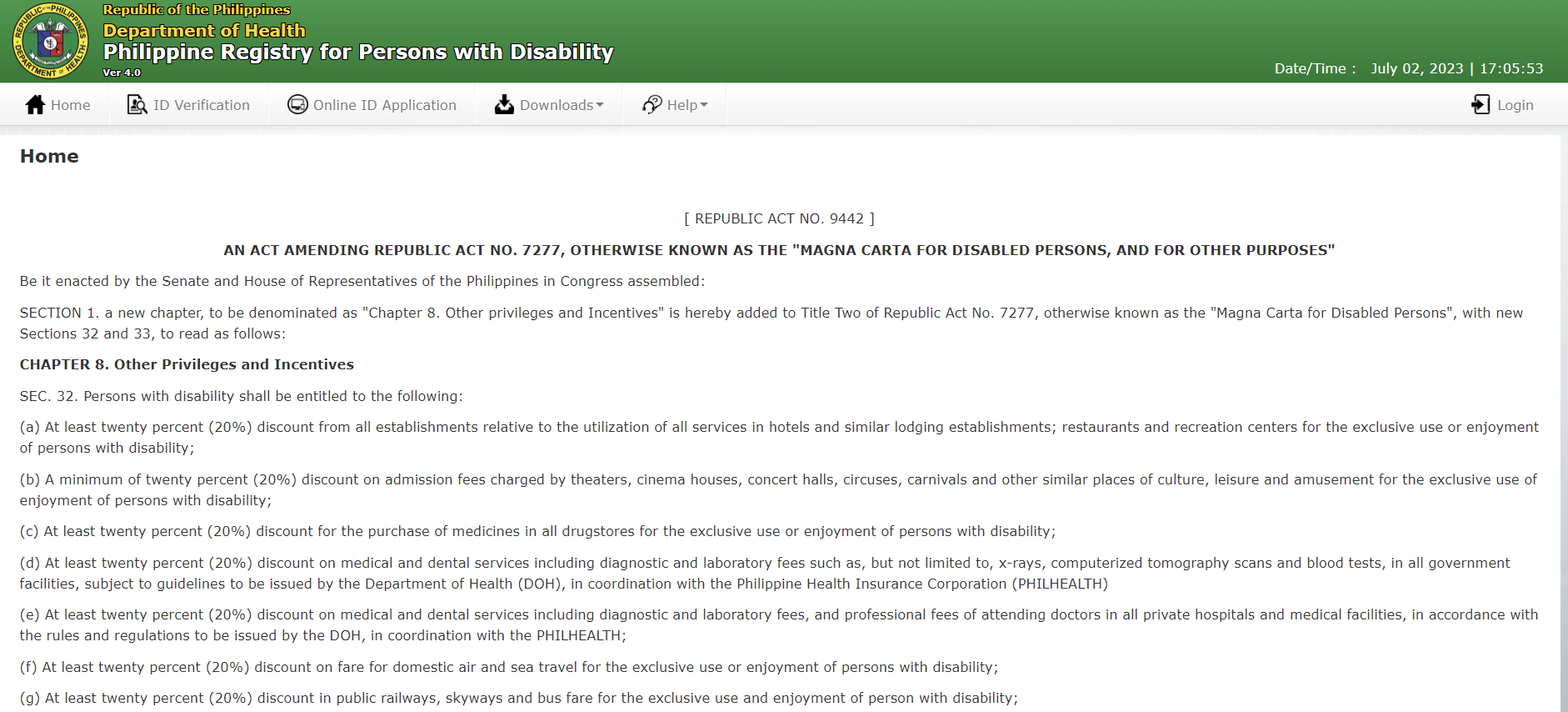 REPUBLIC OF THE PHILIPPINES DEPARTMENT OF HEALTH

Republic of the Philippines
Department of Health
Philippine Registry for Persons with Disability
Ver 4.0

Date/Time : July 02, 2023 | 17:05:53

Home
ID Verification
Online ID Application
Downloads
Help
Login

Home

[ REPUBLIC ACT NO. 9442 ]

AN ACT AMENDING REPUBLIC ACT NO. 7277, OTHERWISE KNOWN AS THE "MAGNA CARTA FOR DISABLED PERSONS, AND FOR OTHER PURPOSES"

Be it enacted by the Senate and House of Representatives of the Philippines in Congress assembled:

SECTION 1. a new chapter, to be denominated as "Chapter 8. Other privileges and Incentives" is hereby added to Title Two of Republic Act No. 7277, otherwise known as the "Magna Carta for Disabled Persons", with new Sections 32 and 33, to read as follows:

CHAPTER 8. Other Privileges and Incentives

SEC. 32. Persons with disability shall be entitled to the following:

(a) At least twenty percent (20%) discount from all establishments relative to the utilization of all services in hotels and similar lodging establishments; restaurants and recreation centers for the exclusive use or enjoyment of persons with disability;

(b) A minimum of twenty percent (20%) discount on admission fees charged by theaters, cinema houses, concert halls, circuses, carnivals and other similar places of culture, leisure and amusement for the exclusive use of enjoyment of persons with disability;

(c) At least twenty percent (20%) discount for the purchase of medicines in all drugstores for the exclusive use or enjoyment of persons with disability;

(d) At least twenty percent (20%) discount on medical and dental services including diagnostic and laboratory fees such as, but not limited to, x-rays, computerized tomography scans and blood tests, in all government facilities, subject to guidelines to be issued by the Department of Health (DOH), in coordination with the Philippine Health Insurance Corporation (PHILHEALTH)

(e) At least twenty percent (20%) discount on medical and dental services including diagnostic and laboratory fees, and professional fees of attending doctors in all private hospitals and medical facilities, in accordance with the rules and regulations to be issued by the DOH, in coordination with the PHILHEALTH;

(f) At least twenty percent (20%) discount on fare for domestic air and sea travel for the exclusive use or enjoyment of persons with disability;

(g) At least twenty percent (20%) discount in public railways, skyways and bus fare for the exclusive use and enjoyment of person with disability;